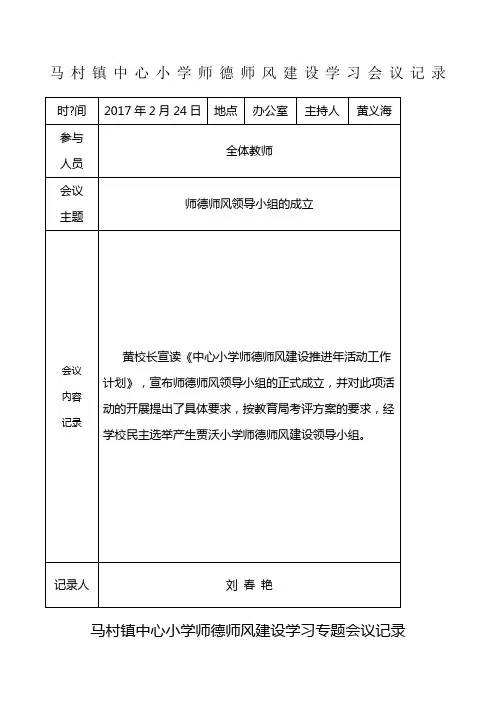 马村镇中心小学师德师风建设学习会议记录

| 时?间 | 2017 年 2 月 24 日 | 地点 | 办公室 | 主持人 | 黄义海 |
|---|---|---|---|---|---|
| 参与人员 | 全体教师 | | | | |
| 会议主题 | 师德师风领导小组的成立 | | | | |
| 会议内容记录 | 黄校长宣读《中心小学师德师风建设推进年活动工作计划》，宣布师德师风领导小组的正式成立，并对此项活动的开展提出了具体要求，按教育局考评方案的要求，经学校民主选举产生贾沃小学师德师风建设领导小组。 | | | | |
| 记录人 | 刘 春 艳 | | | | |

马村镇中心小学师德师风建设学习专题会议记录